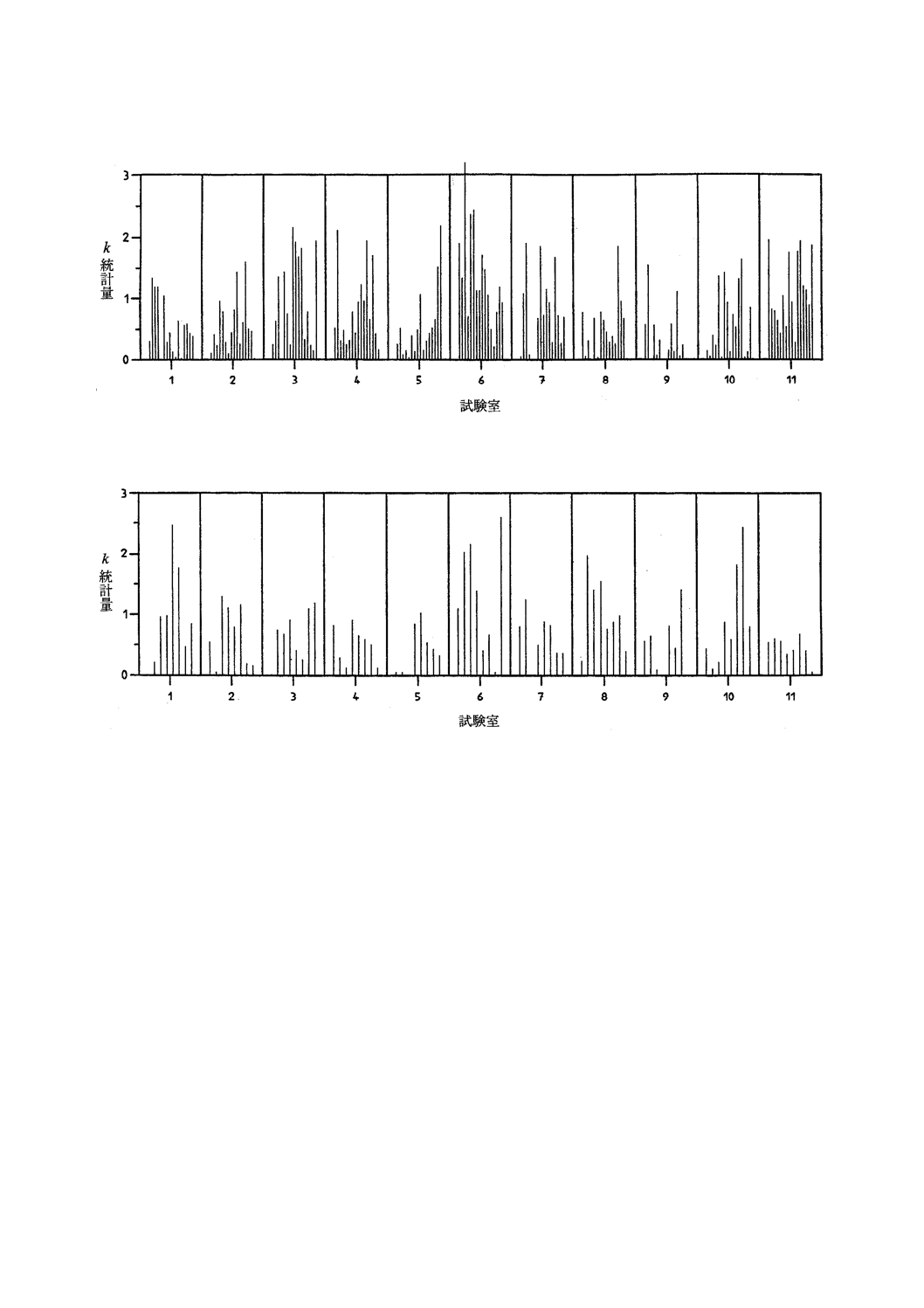 3
2
1
0
$k$
統計量
1
2
3
4
5
6
7
8
9
10
11
試験室

3
2
1
0
$k$
統計量
1
2
3
4
5
6
7
8
9
10
11
試験室